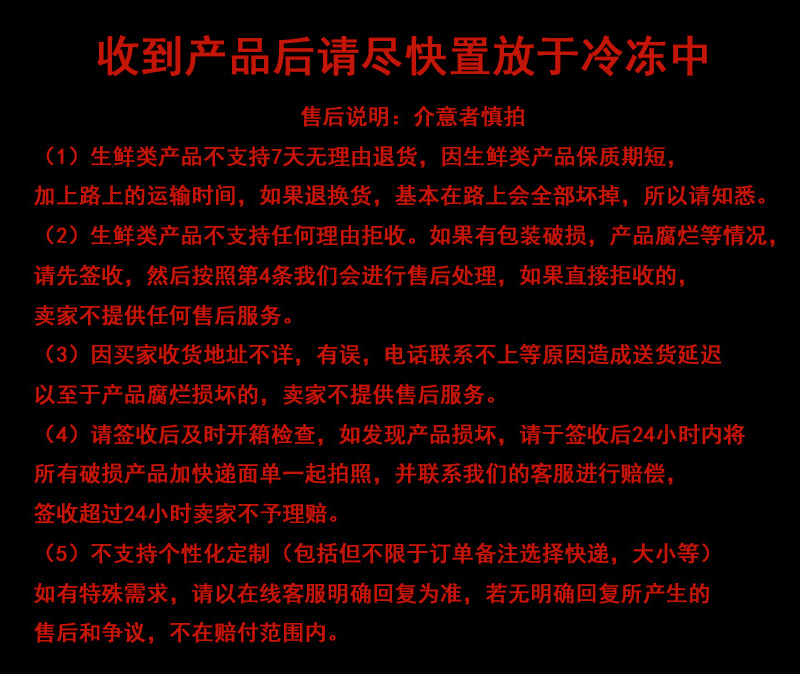 收到产品后请尽快置放于冷冻中

售后说明：介意者慎拍

（1）生鲜类产品不支持7天无理由退货，因生鲜类产品保质期短，加上路上的运输时间，如果退换货，基本在路上会全部坏掉，所以请知悉。

（2）生鲜类产品不支持任何理由拒收。如果有包装破损，产品腐烂等情况，请先签收，然后按照第4条我们会进行售后处理，如果直接拒收的，卖家不提供任何售后服务。

（3）因买家收货地址不详，有误，电话联系不上等原因造成送货延迟以至于产品腐烂损坏的，卖家不提供售后服务。

（4）请签收后及时开箱检查，如发现产品损坏，请于签收后24小时内将所有破损产品加快递面单一起拍照，并联系我们的客服进行赔偿，签收超过24小时卖家不予理赔。

（5）不支持个性化定制（包括但不限于订单备注选择快递，大小等）如有特殊需求，请以在线客服明确回复为准，若无明确回复所产生的售后和争议，不在赔付范围内。